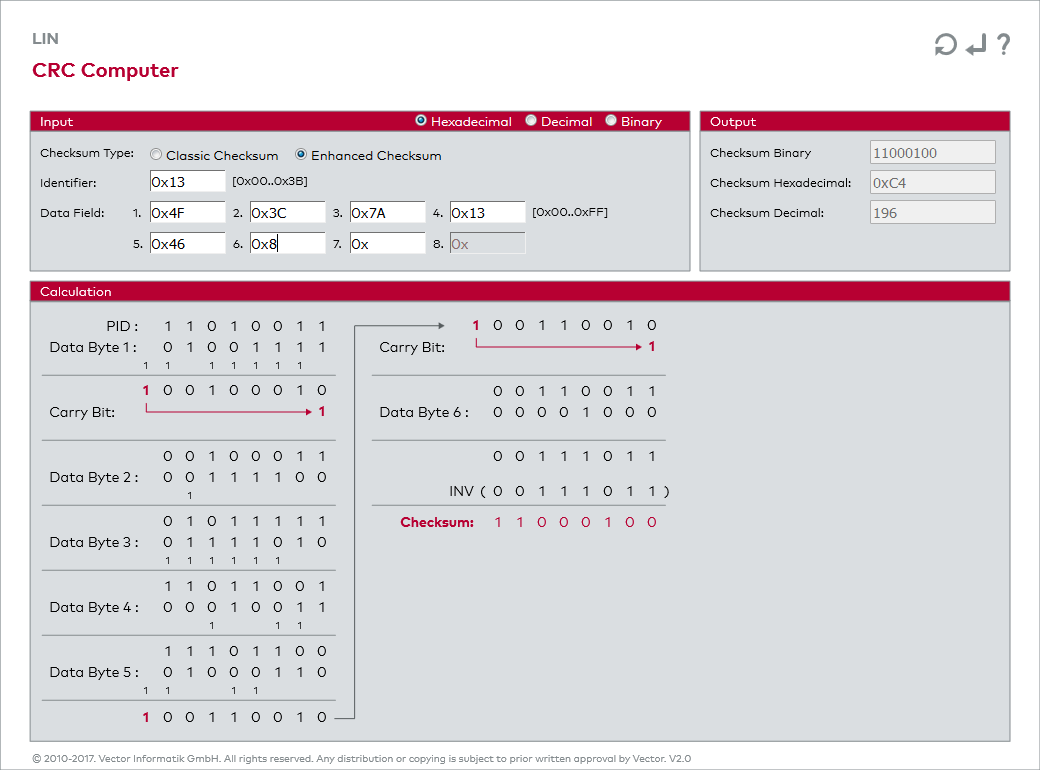 LIN

CRC Computer

Input
Hexadecimal Decimal Binary

Checksum Type: Classic Checksum Enhanced Checksum

Identifier: 0x13 [0x00..0x3B]

Data Field: 1. 0x4F 2. 0x3C 3. 0x7A 4. 0x13 [0x00..0xFF]
5. 0x46 6. 0x8 7. 0x 8. 0x

Output

Checksum Binary 11000100
Checksum Hexadecimal: 0xC4
Checksum Decimal: 196

Calculation

PID : 1 1 0 1 0 0 1 1
Data Byte 1 : 0 1 0 0 1 1 1 1
1 1 1 1 1 1 1

1 0 0 1 0 0 0 1 0
Carry Bit: 1

0 0 1 0 0 0 1 1
Data Byte 2 : 0 0 1 1 1 1 0 0
1

0 1 0 1 1 1 1 1
Data Byte 3 : 0 1 1 1 1 0 1 0
1 1 1 1 1 1

1 1 0 1 1 0 0 1
Data Byte 4 : 0 0 0 1 0 0 1 1
1 1 1

1 1 1 0 1 1 0 0
Data Byte 5 : 0 1 0 0 0 1 1 0
1 1 1 1

1 0 0 1 1 0 0 1 0

1 0 0 1 1 0 0 1 0
Carry Bit: 1

0 0 1 1 0 0 1 1
Data Byte 6 : 0 0 0 0 1 0 0 0

0 0 1 1 1 0 1 1

INV ( 0 0 1 1 1 0 1 1 )

Checksum: 1 1 0 0 0 1 0 0

© 2010-2017. Vector Informatik GmbH. All rights reserved. Any distribution or copying is subject to prior written approval by Vector. V2.0